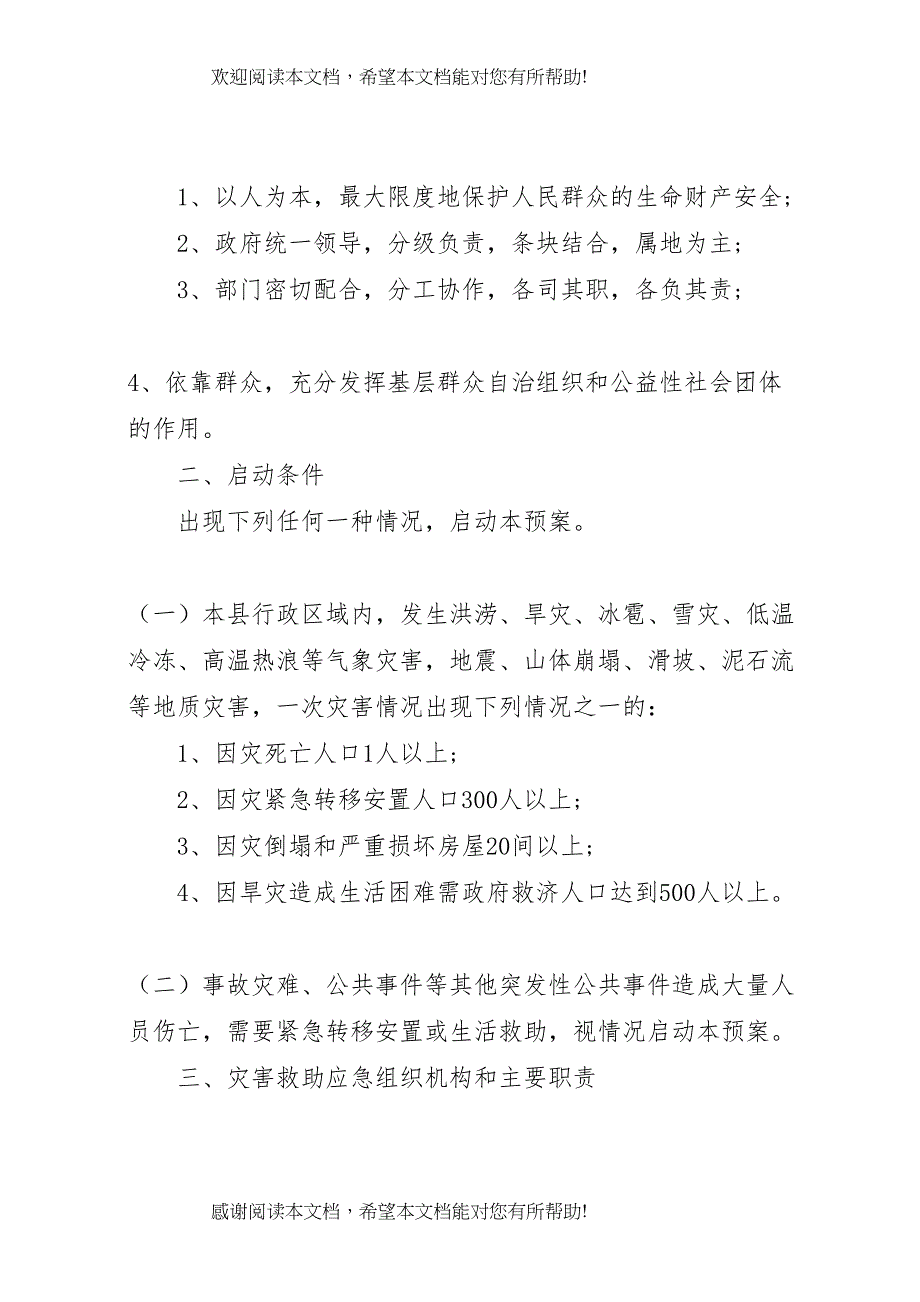 欢迎阅读本文档，希望本文档能对您有所帮助!

1、以人为本，最大限度地保护人民群众的生命财产安全；

2、政府统一领导，分级负责，条块结合，属地为主；

3、部门密切配合，分工协作，各司其职，各负其责；

4、依靠群众，充分发挥基层群众自治组织和公益性社会团体的作用。

二、启动条件

出现下列任何一种情况，启动本预案。

（一）本县行政区域内，发生洪涝、旱灾、冰雹、雪灾、低温冷冻、高温热浪等气象灾害，地震、山体崩塌、滑坡、泥石流等地质灾害，一次灾害情况出现下列情况之一的：

1、因灾死亡人口1人以上；

2、因灾紧急转移安置人口300人以上；

3、因灾倒塌和严重损坏房屋20间以上；

4、因旱灾造成生活困难需政府救济人口达到500人以上。

（二）事故灾难、公共事件等其他突发性公共事件造成大量人员伤亡，需要紧急转移安置或生活救助，视情况启动本预案。

三、灾害救助应急组织机构和主要职责

感谢阅读本文档，希望本文档能对您有所帮助!